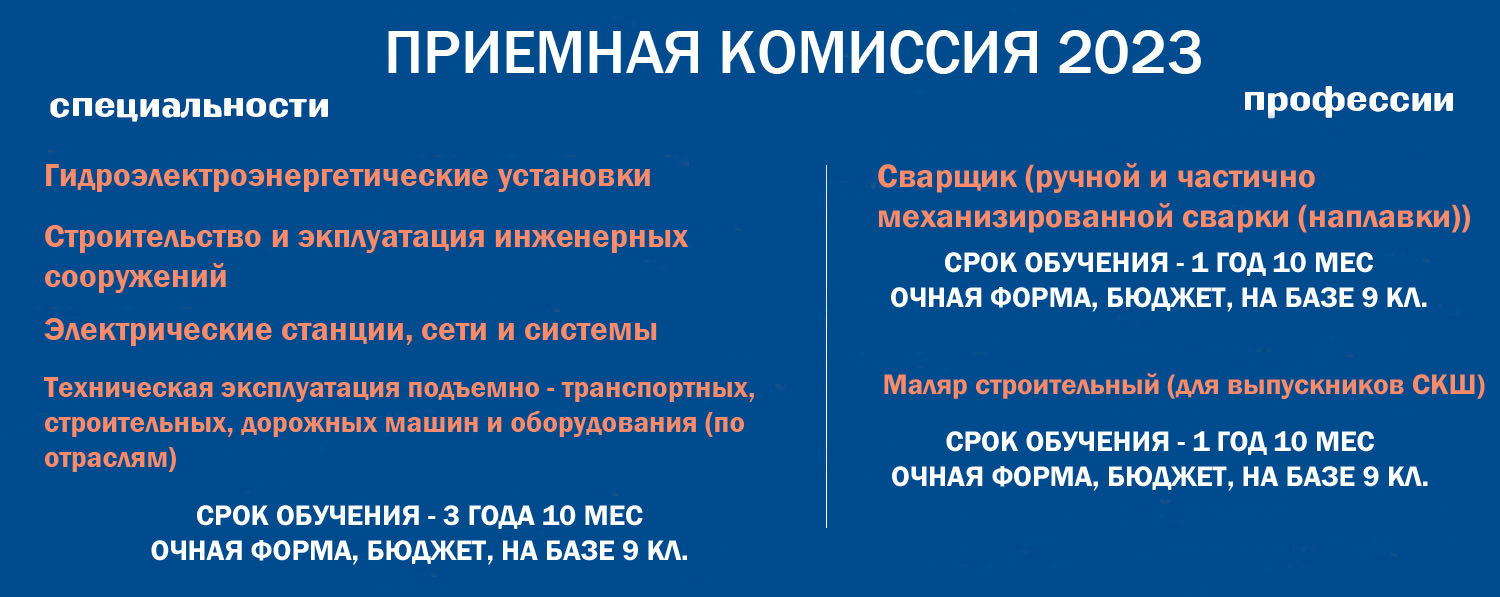 ПРИЕМНАЯ КОМИССИЯ 2023

специальности

Гидроэлектроэнергетические установки

Строительство и экплуатация инженерных сооружений

Электрические станции, сети и системы

Техническая эксплуатация подъемно - транспортных, строительных, дорожных машин и оборудования (по отраслям)

СРОК ОБУЧЕНИЯ - 3 ГОДА 10 МЕС
ОЧНАЯ ФОРМА, БЮДЖЕТ, НА БАЗЕ 9 КЛ.

профессии

Сварщик (ручной и частично механизированной сварки (наплавки))

СРОК ОБУЧЕНИЯ - 1 ГОД 10 МЕС
ОЧНАЯ ФОРМА, БЮДЖЕТ, НА БАЗЕ 9 КЛ.

Маляр строительный (для выпускников СКШ)

СРОК ОБУЧЕНИЯ - 1 ГОД 10 МЕС
ОЧНАЯ ФОРМА, БЮДЖЕТ, НА БАЗЕ 9 КЛ.